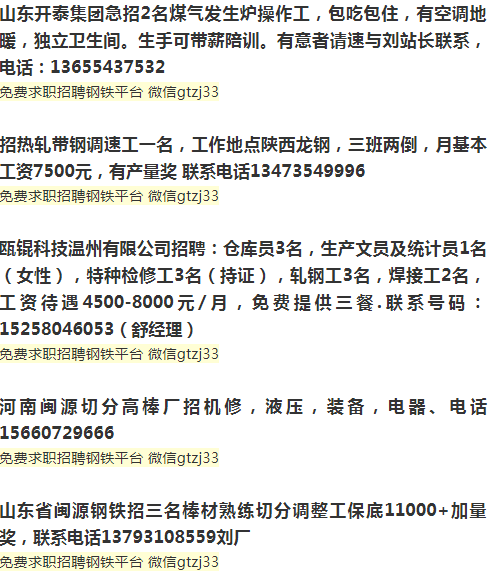 山东开泰集团急招2名煤气发生炉操作工，包吃包住，有空调地暖，独立卫生间。生手可带薪陪训。有意者请速与刘站长联系，电话：13655437532
免费求职招聘钢铁平台 微信gtzj33

招热轧带钢调速工一名，工作地点陕西龙钢，三班两倒，月基本工资7500元，有产量奖 联系电话13473549996
免费求职招聘钢铁平台 微信gtzj33

瓯锟科技温州有限公司招聘：仓库员3名，生产文员及统计员1名（女性），特种检修工3名（持证），轧钢工3名，焊接工2名，工资待遇4500-8000元/月，免费提供三餐.联系号码：15258046053（舒经理）
免费求职招聘钢铁平台 微信gtzj33

河南闽源切分高棒厂招机修，液压，装备，电器、电话15660729666
免费求职招聘钢铁平台 微信gtzj33

山东省闽源钢铁招三名棒材熟练切分调整工保底11000+加量奖，联系电话13793108559刘厂
免费求职招聘钢铁平台 微信gtzj33